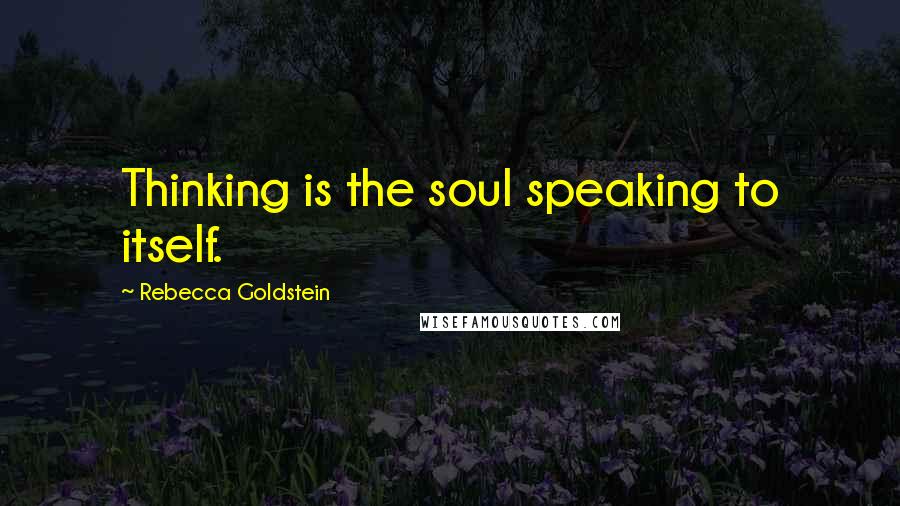 Thinking is the soul speaking to itself.

~ Rebecca Goldstein

WISEFAMOUSQUOTES.COM